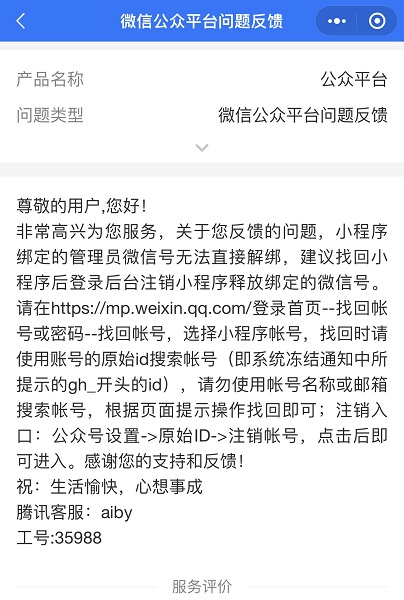 微信公众平台问题反馈

产品名称 公众平台
问题类型 微信公众平台问题反馈

尊敬的用户,您好!
非常高兴为您服务，关于您反馈的问题，小程序绑定的管理员微信号无法直接解绑，建议找回小程序后登录后台注销小程序释放绑定的微信号。请在https://mp.weixin.qq.com/登录首页--找回帐号或密码--找回帐号，选择小程序帐号，找回时请使用账号的原始id搜索帐号（即系统冻结通知中所提示的gh_开头的id），请勿使用帐号名称或邮箱搜索帐号，根据页面提示操作找回即可；注销入口：公众号设置->原始ID->注销帐号，点击后即可进入。感谢您的支持和反馈!
祝：生活愉快，心想事成
腾讯客服：aiby
工号:35988

服务评价